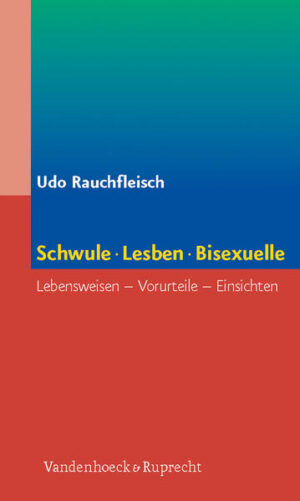 Udo Rauchfleisch

Schwule · Lesben · Bisexuelle

Lebensweisen – Vorurteile – Einsichten

Vandenhoeck & Ruprecht